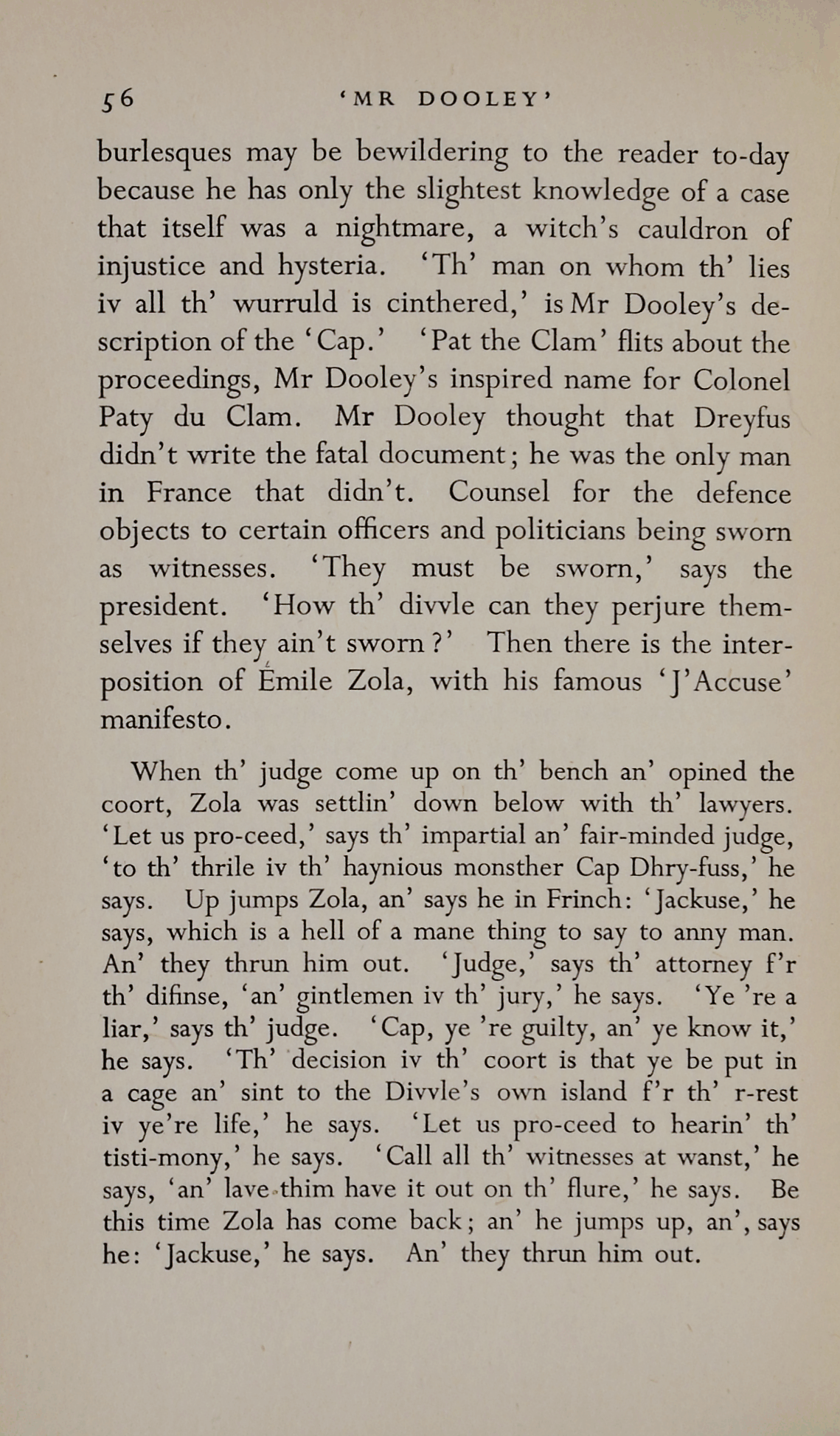 56 'MR DOOLEY'

burlesques may be bewildering to the reader to-day because he has only the slightest knowledge of a case that itself was a nightmare, a witch's cauldron of injustice and hysteria. 'Th' man on whom th' lies iv all th' wurruld is cinthered,' is Mr Dooley's description of the 'Cap.' 'Pat the Clam' flits about the proceedings, Mr Dooley's inspired name for Colonel Paty du Clam. Mr Dooley thought that Dreyfus didn't write the fatal document; he was the only man in France that didn't. Counsel for the defence objects to certain officers and politicians being sworn as witnesses. 'They must be sworn,' says the president. 'How th' divvle can they perjure themselves if they ain't sworn?' Then there is the interposition of Émile Zola, with his famous 'J'Accuse' manifesto.

When th' judge come up on th' bench an' opined the coort, Zola was settlin' down below with th' lawyers. 'Let us pro-ceed,' says th' impartial an' fair-minded judge, 'to th' thrile iv th' haynious monsther Cap Dhry-fuss,' he says. Up jumps Zola, an' says he in Frinch: 'Jackuse,' he says, which is a hell of a mane thing to say to anny man. An' they thrun him out. 'Judge,' says th' attorney f'r th' difinse, 'an' gintlemen iv th' jury,' he says. 'Ye 're a liar,' says th' judge. 'Cap, ye 're guilty, an' ye know it,' he says. 'Th' decision iv th' coort is that ye be put in a cage an' sint to the Divvle's own island f'r th' r-rest iv ye're life,' he says. 'Let us pro-ceed to hearin' th' tisti-mony,' he says. 'Call all th' witnesses at wanst,' he says, 'an' lave thim have it out on th' flure,' he says. Be this time Zola has come back; an' he jumps up, an', says he: 'Jackuse,' he says. An' they thrun him out.